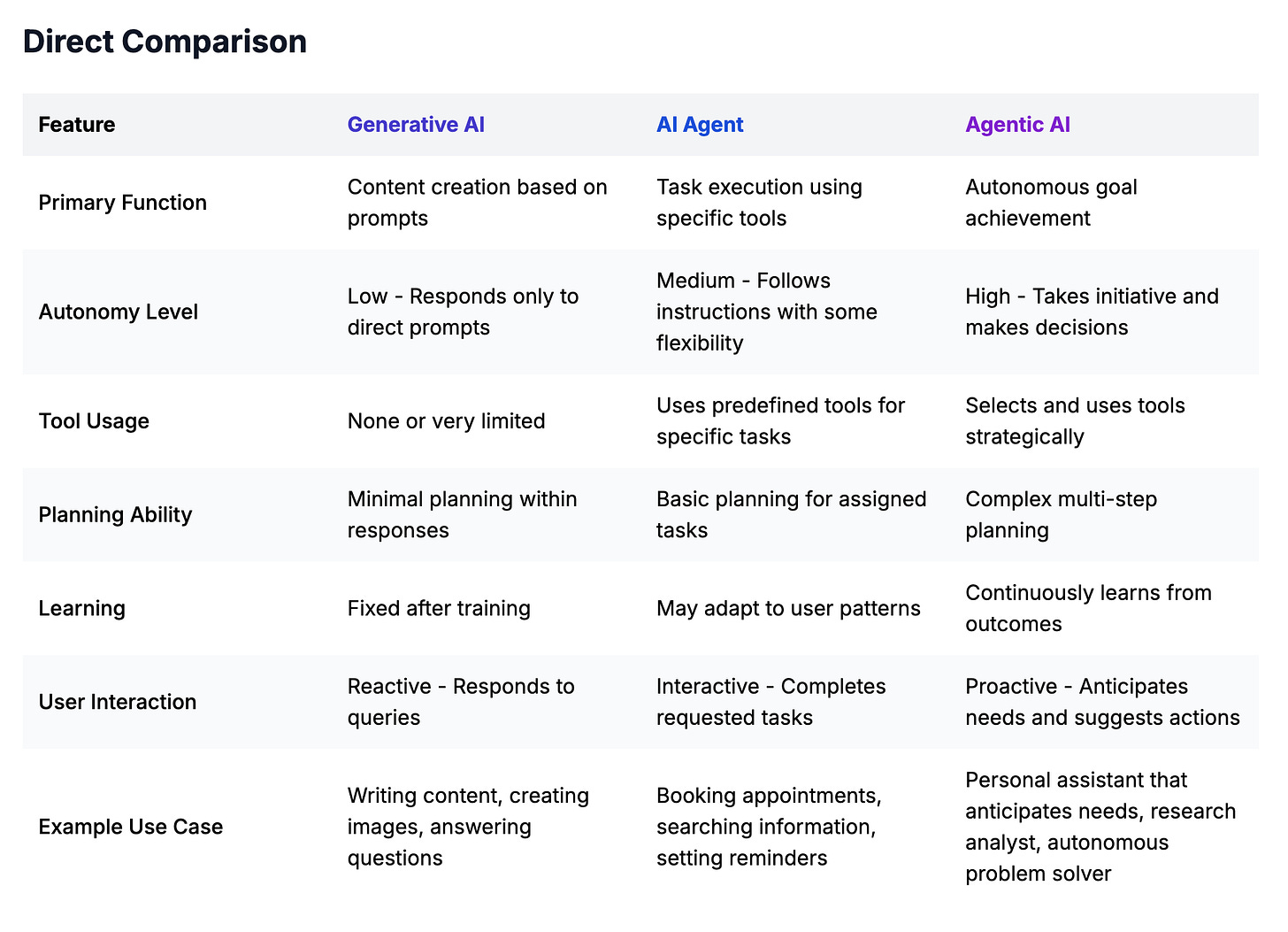 Direct Comparison

| Feature | Generative AI | AI Agent | Agentic AI |
|---|---|---|---|
| Primary Function | Content creation based on prompts | Task execution using specific tools | Autonomous goal achievement |
| Autonomy Level | Low - Responds only to direct prompts | Medium - Follows instructions with some flexibility | High - Takes initiative and makes decisions |
| Tool Usage | None or very limited | Uses predefined tools for specific tasks | Selects and uses tools strategically |
| Planning Ability | Minimal planning within responses | Basic planning for assigned tasks | Complex multi-step planning |
| Learning | Fixed after training | May adapt to user patterns | Continuously learns from outcomes |
| User Interaction | Reactive - Responds to queries | Interactive - Completes requested tasks | Proactive - Anticipates needs and suggests actions |
| Example Use Case | Writing content, creating images, answering questions | Booking appointments, searching information, setting reminders | Personal assistant that anticipates needs, research analyst, autonomous problem solver |